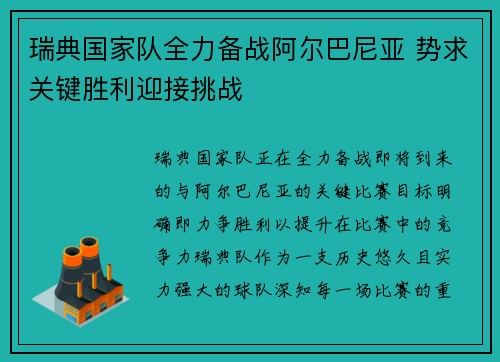 瑞典国家队全力备战阿尔巴尼亚 势求关键胜利迎接挑战

瑞典国家队正在全力备战即将到来的与阿尔巴尼亚的关键比赛目标明确即力争胜利以提升在比赛中的竞争力瑞典队作为一支历史悠久且实力强大的球队深知每一场比赛的重